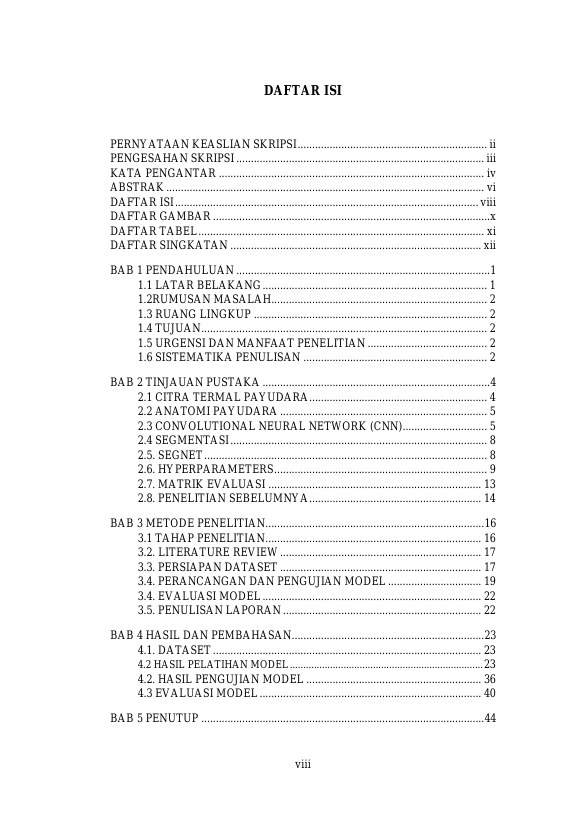 DAFTAR ISI

PERNYATAAN KEASLIAN SKRIPSI ii
PENGESAHAN SKRIPSI iii
KATA PENGANTAR iv
ABSTRAK vi
DAFTAR ISI viii
DAFTAR GAMBAR x
DAFTAR TABEL xi
DAFTAR SINGKATAN xii

BAB 1 PENDAHULUAN 1
1.1 LATAR BELAKANG 1
1.2RUMUSAN MASALAH 2
1.3 RUANG LINGKUP 2
1.4 TUJUAN 2
1.5 URGENSI DAN MANFAAT PENELITIAN 2
1.6 SISTEMATIKA PENULISAN 2

BAB 2 TINJAUAN PUSTAKA 4
2.1 CITRA TERMAL PAYUDARA 4
2.2 ANATOMI PAYUDARA 5
2.3 CONVOLUTIONAL NEURAL NETWORK (CNN) 5
2.4 SEGMENTASI 8
2.5. SEGNET 8
2.6. HYPERPARAMETERS 9
2.7. MATRIK EVALUASI 13
2.8. PENELITIAN SEBELUMNYA 14

BAB 3 METODE PENELITIAN 16
3.1 TAHAP PENELITIAN 16
3.2. LITERATURE REVIEW 17
3.3. PERSIAPAN DATASET 17
3.4. PERANCANGAN DAN PENGUJIAN MODEL 19
3.4. EVALUASI MODEL 22
3.5. PENULISAN LAPORAN 22

BAB 4 HASIL DAN PEMBAHASAN 23
4.1. DATASET 23
4.2 HASIL PELATIHAN MODEL 23
4.2. HASIL PENGUJIAN MODEL 36
4.3 EVALUASI MODEL 40

BAB 5 PENUTUP 44

viii